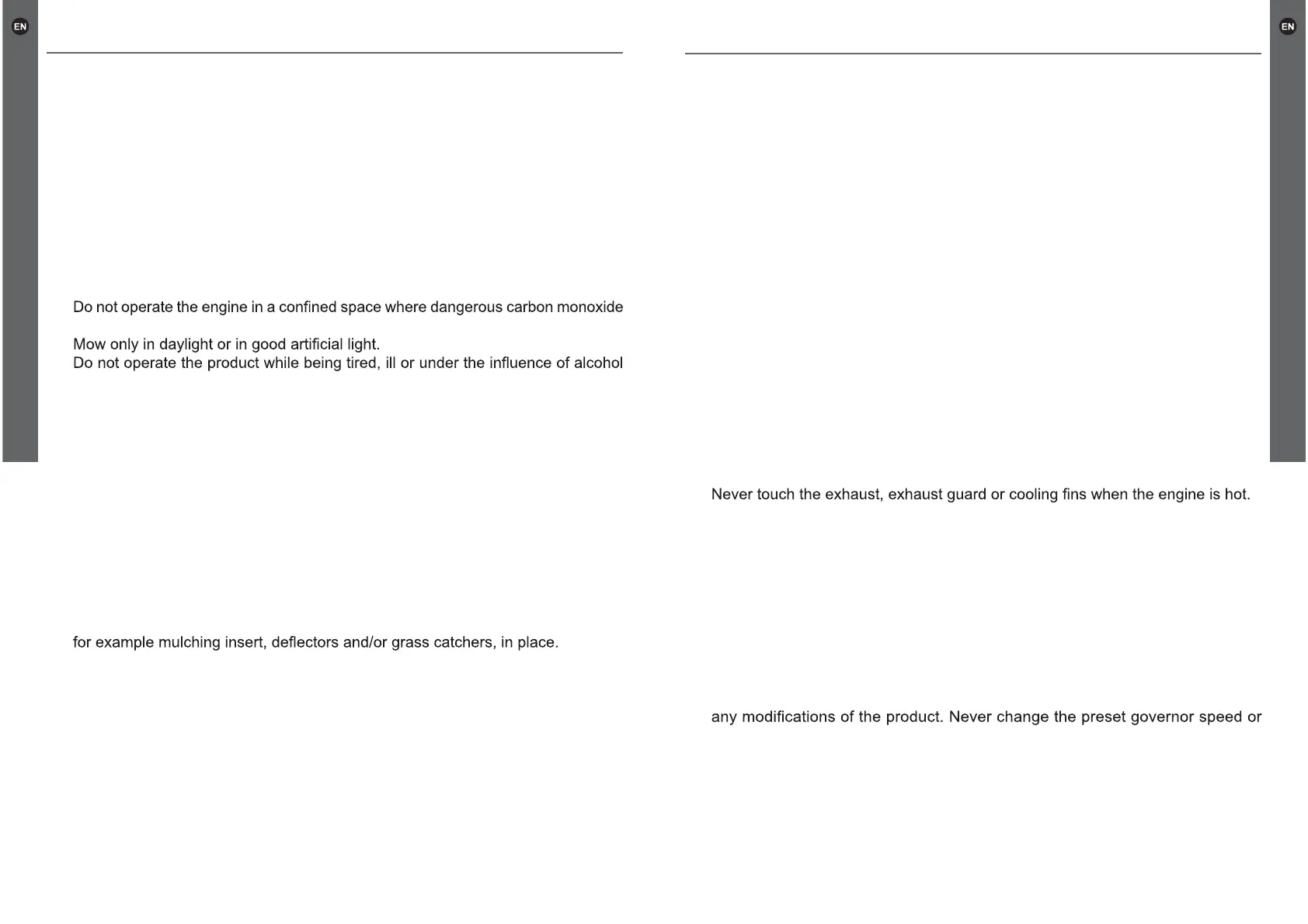 EN

Do not operate the engine in a confined space where dangerous carbon monoxide

Mow only in daylight or in good artificial light.
Do not operate the product while being tired, ill or under the influence of alcohol

for example mulching insert, deflectors and/or grass catchers, in place.

EN

Never touch the exhaust, exhaust guard or cooling fins when the engine is hot.

any modifications of the product. Never change the preset governor speed or